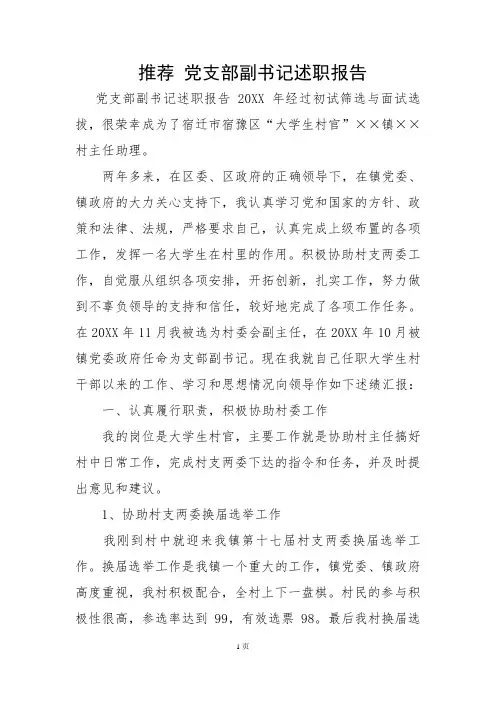 推荐 党支部副书记述职报告

党支部副书记述职报告 20XX 年经过初试筛选与面试选拔，很荣幸成为了宿迁市宿豫区“大学生村官”××镇××村主任助理。

两年多来，在区委、区政府的正确领导下，在镇党委、镇政府的大力关心支持下，我认真学习党和国家的方针、政策和法律、法规，严格要求自己，认真完成上级布置的各项工作，发挥一名大学生在村里的作用。积极协助村支两委工作，自觉服从组织各项安排，开拓创新，扎实工作，努力做到不辜负领导的支持和信任，较好地完成了各项工作任务。在 20XX 年 11 月我被选为村委会副主任，在 20XX 年 10 月被镇党委政府任命为支部副书记。现在我就自己任职大学生村干部以来的工作、学习和思想情况向领导作如下述绩汇报：

一、认真履行职责，积极协助村委工作

我的岗位是大学生村官，主要工作就是协助村主任搞好村中日常工作，完成村支两委下达的指令和任务，并及时提出意见和建议。

1、协助村支两委换届选举工作

我刚到村中就迎来我镇第十七届村支两委换届选举工作。换届选举工作是我镇一个重大的工作，镇党委、镇政府高度重视，我村积极配合，全村上下一盘棋。村民的参与积极性很高，参选率达到 99，有效选票 98。最后我村换届选

1 页